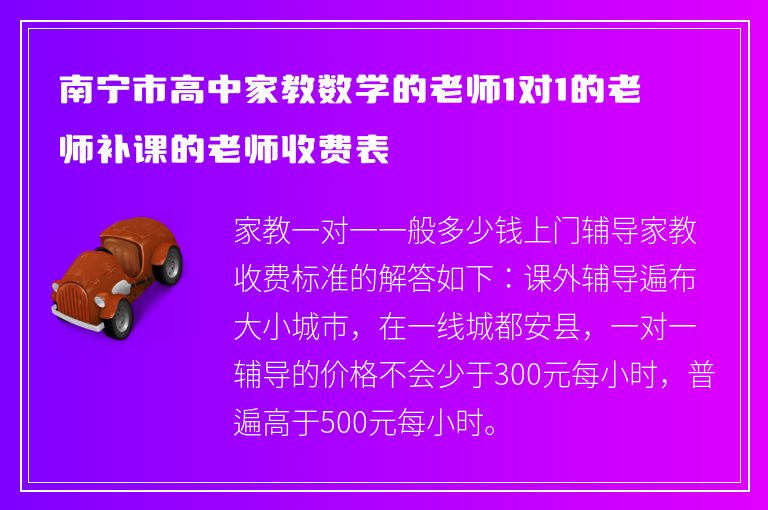 南宁市高中家教数学的老师1对1的老师补课的老师收费表

家教一对一一般多少钱上门辅导家教收费标准的解答如下：课外辅导遍布大小城市，在一线城都安县，一对一辅导的价格不会少于300元每小时，普遍高于500元每小时。